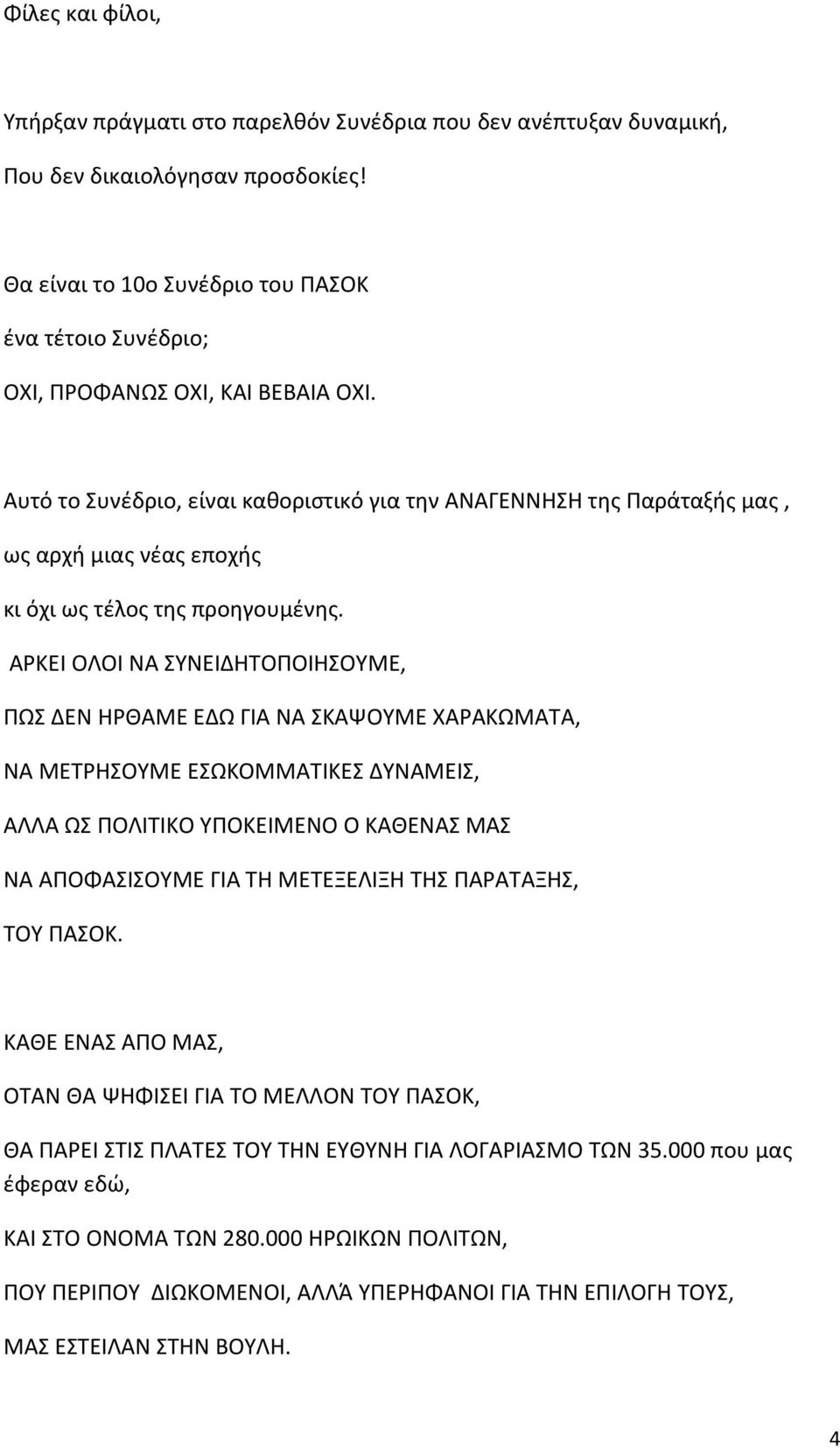 Φίλες και φίλοι,

Υπήρξαν πράγματι στο παρελθόν Συνέδρια που δεν ανέπτυξαν δυναμική,
Που δεν δικαιολόγησαν προσδοκίες!

Θα είναι το 10ο Συνέδριο του ΠΑΣΟΚ
ένα τέτοιο Συνέδριο;
ΟΧΙ, ΠΡΟΦΑΝΩΣ ΟΧΙ, ΚΑΙ ΒΕΒΑΙΑ ΟΧΙ.

Αυτό το Συνέδριο, είναι καθοριστικό για την ΑΝΑΓΕΝΝΗΣΗ της Παράταξής μας ,
ως αρχή μιας νέας εποχής
κι όχι ως τέλος της προηγουμένης.

ΑΡΚΕΙ ΟΛΟΙ ΝΑ ΣΥΝΕΙΔΗΤΟΠΟΙΗΣΟΥΜΕ,
ΠΩΣ ΔΕΝ ΗΡΘΑΜΕ ΕΔΩ ΓΙΑ ΝΑ ΣΚΑΨΟΥΜΕ ΧΑΡΑΚΩΜΑΤΑ,
ΝΑ ΜΕΤΡΗΣΟΥΜΕ ΕΣΩΚΟΜΜΑΤΙΚΕΣ ΔΥΝΑΜΕΙΣ,
ΑΛΛΑ ΩΣ ΠΟΛΙΤΙΚΟ ΥΠΟΚΕΙΜΕΝΟ Ο ΚΑΘΕΝΑΣ ΜΑΣ
ΝΑ ΑΠΟΦΑΣΙΣΟΥΜΕ ΓΙΑ ΤΗ ΜΕΤΕΞΕΛΙΞΗ ΤΗΣ ΠΑΡΑΤΑΞΗΣ,
ΤΟΥ ΠΑΣΟΚ.

ΚΑΘΕ ΕΝΑΣ ΑΠΟ ΜΑΣ,
ΟΤΑΝ ΘΑ ΨΗΦΙΣΕΙ ΓΙΑ ΤΟ ΜΕΛΛΟΝ ΤΟΥ ΠΑΣΟΚ,
ΘΑ ΠΑΡΕΙ ΣΤΙΣ ΠΛΑΤΕΣ ΤΟΥ ΤΗΝ ΕΥΘΥΝΗ ΓΙΑ ΛΟΓΑΡΙΑΣΜΟ ΤΩΝ 35.000 που μας έφεραν εδώ,
ΚΑΙ ΣΤΟ ΟΝΟΜΑ ΤΩΝ 280.000 ΗΡΩΙΚΩΝ ΠΟΛΙΤΩΝ,
ΠΟΥ ΠΕΡΙΠΟΥ ΔΙΩΚΟΜΕΝΟΙ, ΑΛΛΆ ΥΠΕΡΗΦΑΝΟΙ ΓΙΑ ΤΗΝ ΕΠΙΛΟΓΗ ΤΟΥΣ,
ΜΑΣ ΕΣΤΕΙΛΑΝ ΣΤΗΝ ΒΟΥΛΗ.

4